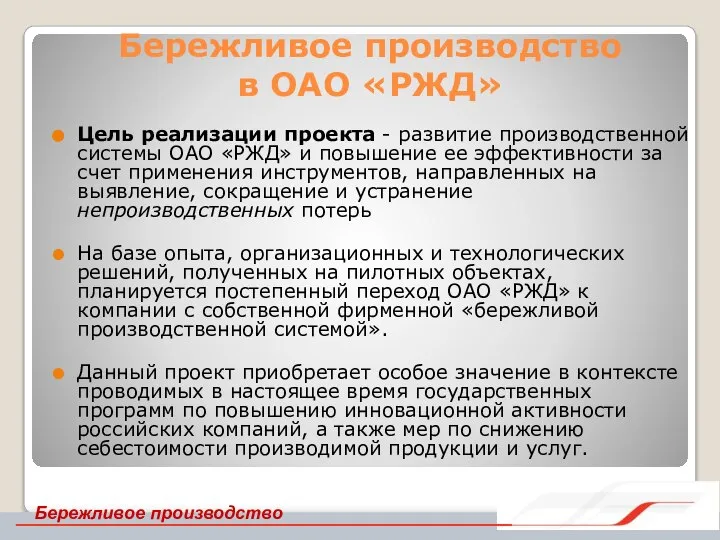 Бережливое производство в ОАО «РЖД»

Цель реализации проекта - развитие производственной системы ОАО «РЖД» и повышение ее эффективности за счет применения инструментов, направленных на выявление, сокращение и устранение непроизводственных потерь

На базе опыта, организационных и технологических решений, полученных на пилотных объектах, планируется постепенный переход ОАО «РЖД» к компании с собственной фирменной «бережливой производственной системой».

Данный проект приобретает особое значение в контексте проводимых в настоящее время государственных программ по повышению инновационной активности российских компаний, а также мер по снижению себестоимости производимой продукции и услуг.

Бережливое производство